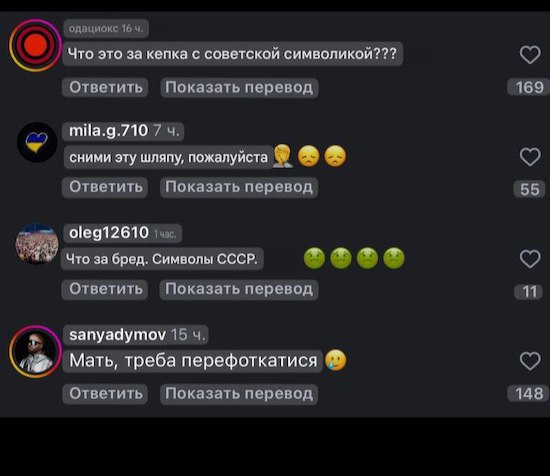 одациокс 16 ч.
Что это за кепка с советской символикой???
Ответить Показать перевод
169

mila.g.710 7 ч.
сними эту шляпу, пожалуйста 🤦 😞 😞
Ответить Показать перевод
55

oleg12610 1 час.
Что за бред. Символы СССР. 🤢 🤢 🤢 🤢
Ответить Показать перевод
11

sanyadymov 15 ч.
Мать, треба перефоткатися 🥲
Ответить Показать перевод
148